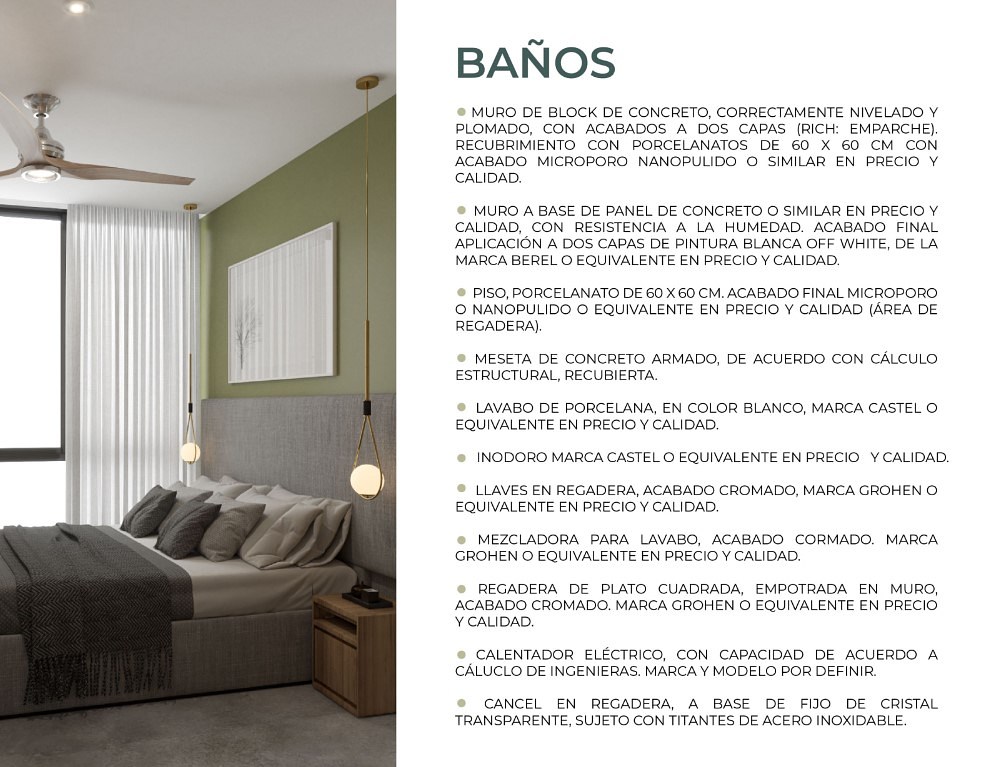 BAÑOS

● MURO DE BLOCK DE CONCRETO, CORRECTAMENTE NIVELADO Y PLOMADO, CON ACABADOS A DOS CAPAS (RICH: EMPARCHE). RECUBRIMIENTO CON PORCELANATOS DE 60 X 60 CM CON ACABADO MICROPORO NANOPULIDO O SIMILAR EN PRECIO Y CALIDAD.

● MURO A BASE DE PANEL DE CONCRETO O SIMILAR EN PRECIO Y CALIDAD, CON RESISTENCIA A LA HUMEDAD. ACABADO FINAL APLICACIÓN A DOS CAPAS DE PINTURA BLANCA OFF WHITE, DE LA MARCA BEREL O EQUIVALENTE EN PRECIO Y CALIDAD.

● PISO, PORCELANATO DE 60 X 60 CM. ACABADO FINAL MICROPORO O NANOPULIDO O EQUIVALENTE EN PRECIO Y CALIDAD (ÁREA DE REGADERA).

● MESETA DE CONCRETO ARMADO, DE ACUERDO CON CÁLCULO ESTRUCTURAL, RECUBIERTA.

● LAVABO DE PORCELANA, EN COLOR BLANCO, MARCA CASTEL O EQUIVALENTE EN PRECIO Y CALIDAD.

● INODORO MARCA CASTEL O EQUIVALENTE EN PRECIO Y CALIDAD.

● LLAVES EN REGADERA, ACABADO CROMADO, MARCA GROHEN O EQUIVALENTE EN PRECIO Y CALIDAD.

● MEZCLADORA PARA LAVABO, ACABADO CORMADO. MARCA GROHEN O EQUIVALENTE EN PRECIO Y CALIDAD.

● REGADERA DE PLATO CUADRADA, EMPOTRADA EN MURO, ACABADO CROMADO. MARCA GROHEN O EQUIVALENTE EN PRECIO Y CALIDAD.

● CALENTADOR ELÉCTRICO, CON CAPACIDAD DE ACUERDO A CÁLUCLO DE INGENIERAS. MARCA Y MODELO POR DEFINIR.

● CANCEL EN REGADERA, A BASE DE FIJO DE CRISTAL TRANSPARENTE, SUJETO CON TITANTES DE ACERO INOXIDABLE.